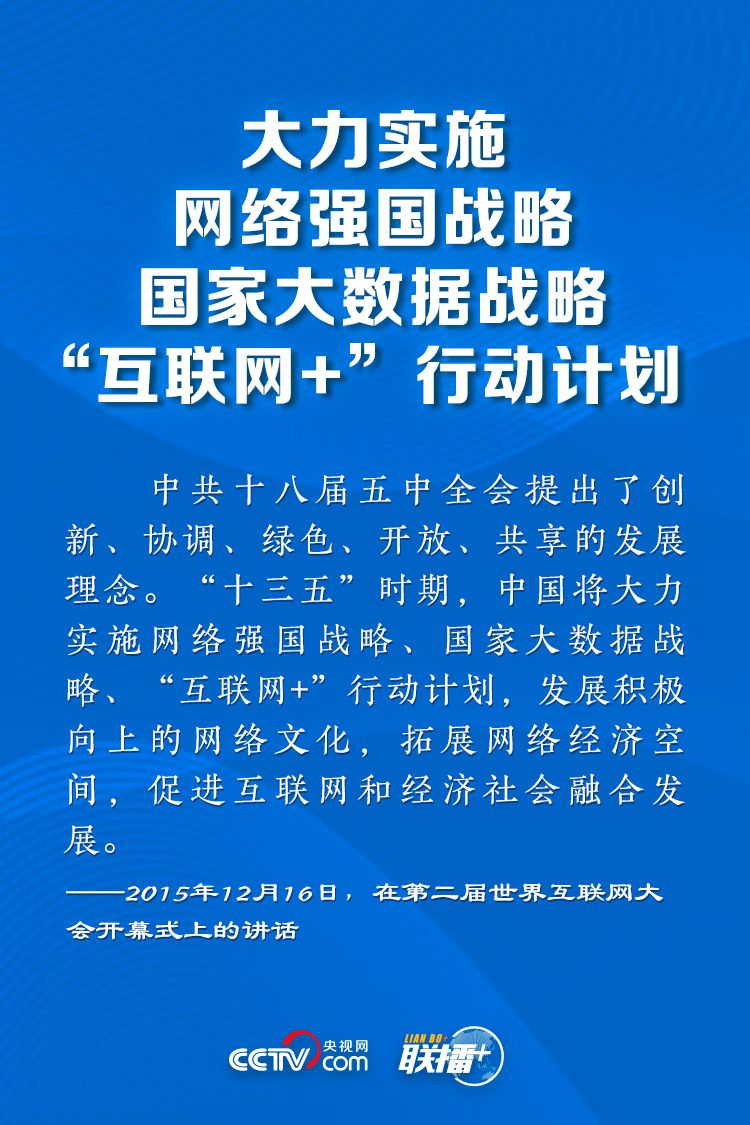 大力实施
网络强国战略
国家大数据战略
“互联网+”行动计划

中共十八届五中全会提出了创新、协调、绿色、开放、共享的发展理念。“十三五”时期，中国将大力实施网络强国战略、国家大数据战略、“互联网+”行动计划，发展积极向上的网络文化，拓展网络经济空间，促进互联网和经济社会融合发展。

——2015年12月16日，在第二届世界互联网大会开幕式上的讲话

CCTV 央视网 .com LIAN BO+ 联播+